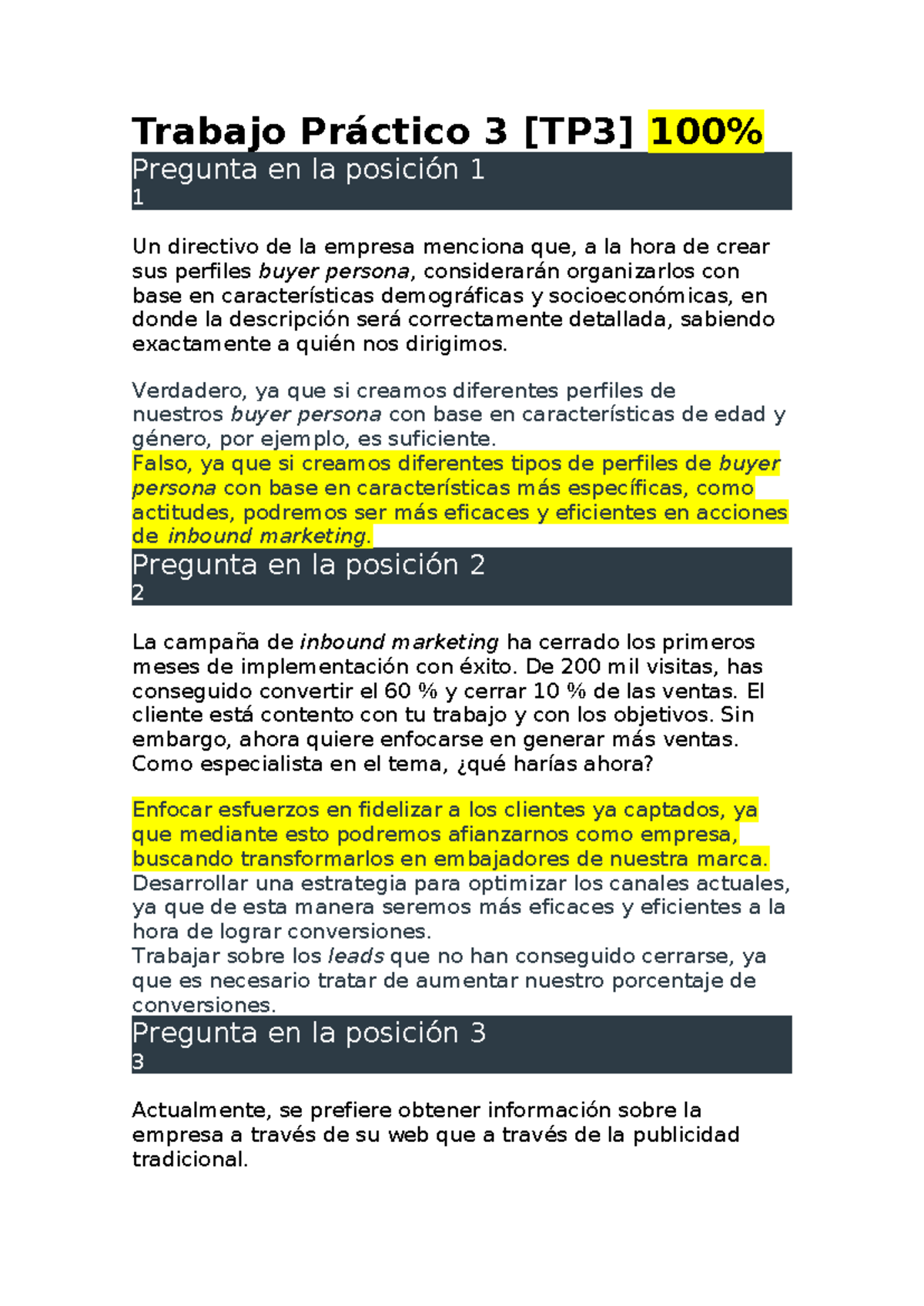 Trabajo Práctico 3 [TP3] 100%

Pregunta en la posición 1
1

Un directivo de la empresa menciona que, a la hora de crear sus perfiles buyer persona, considerarán organizarlos con base en características demográficas y socioeconómicas, en donde la descripción será correctamente detallada, sabiendo exactamente a quién nos dirigimos.

Verdadero, ya que si creamos diferentes perfiles de nuestros buyer persona con base en características de edad y género, por ejemplo, es suficiente.
Falso, ya que si creamos diferentes tipos de perfiles de buyer persona con base en características más específicas, como actitudes, podremos ser más eficaces y eficientes en acciones de inbound marketing.

Pregunta en la posición 2
2

La campaña de inbound marketing ha cerrado los primeros meses de implementación con éxito. De 200 mil visitas, has conseguido convertir el 60 % y cerrar 10 % de las ventas. El cliente está contento con tu trabajo y con los objetivos. Sin embargo, ahora quiere enfocarse en generar más ventas. Como especialista en el tema, ¿qué harías ahora?

Enfocar esfuerzos en fidelizar a los clientes ya captados, ya que mediante esto podremos afianzarnos como empresa, buscando transformarlos en embajadores de nuestra marca.
Desarrollar una estrategia para optimizar los canales actuales, ya que de esta manera seremos más eficaces y eficientes a la hora de lograr conversiones.
Trabajar sobre los leads que no han conseguido cerrarse, ya que es necesario tratar de aumentar nuestro porcentaje de conversiones.

Pregunta en la posición 3
3

Actualmente, se prefiere obtener información sobre la empresa a través de su web que a través de la publicidad tradicional.